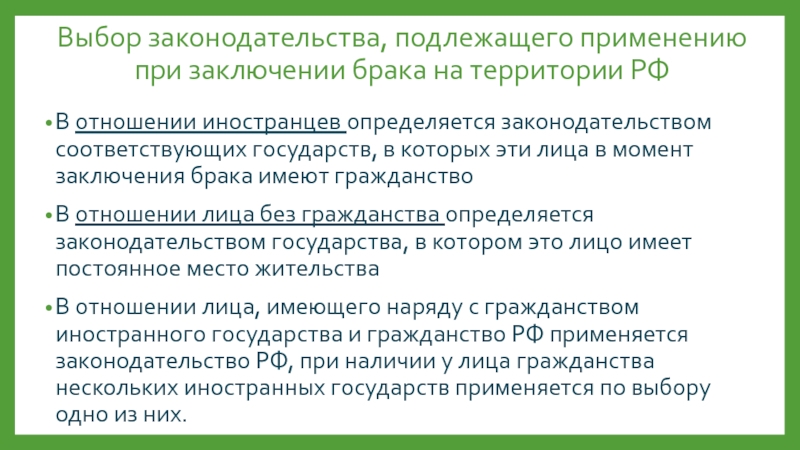 Выбор законодательства, подлежащего применению при заключении брака на территории РФ

• В отношении иностранцев определяется законодательством соответствующих государств, в которых эти лица в момент заключения брака имеют гражданство

• В отношении лица без гражданства определяется законодательством государства, в котором это лицо имеет постоянное место жительства

• В отношении лица, имеющего наряду с гражданством иностранного государства и гражданство РФ применяется законодательство РФ, при наличии у лица гражданства нескольких иностранных государств применяется по выбору одно из них.